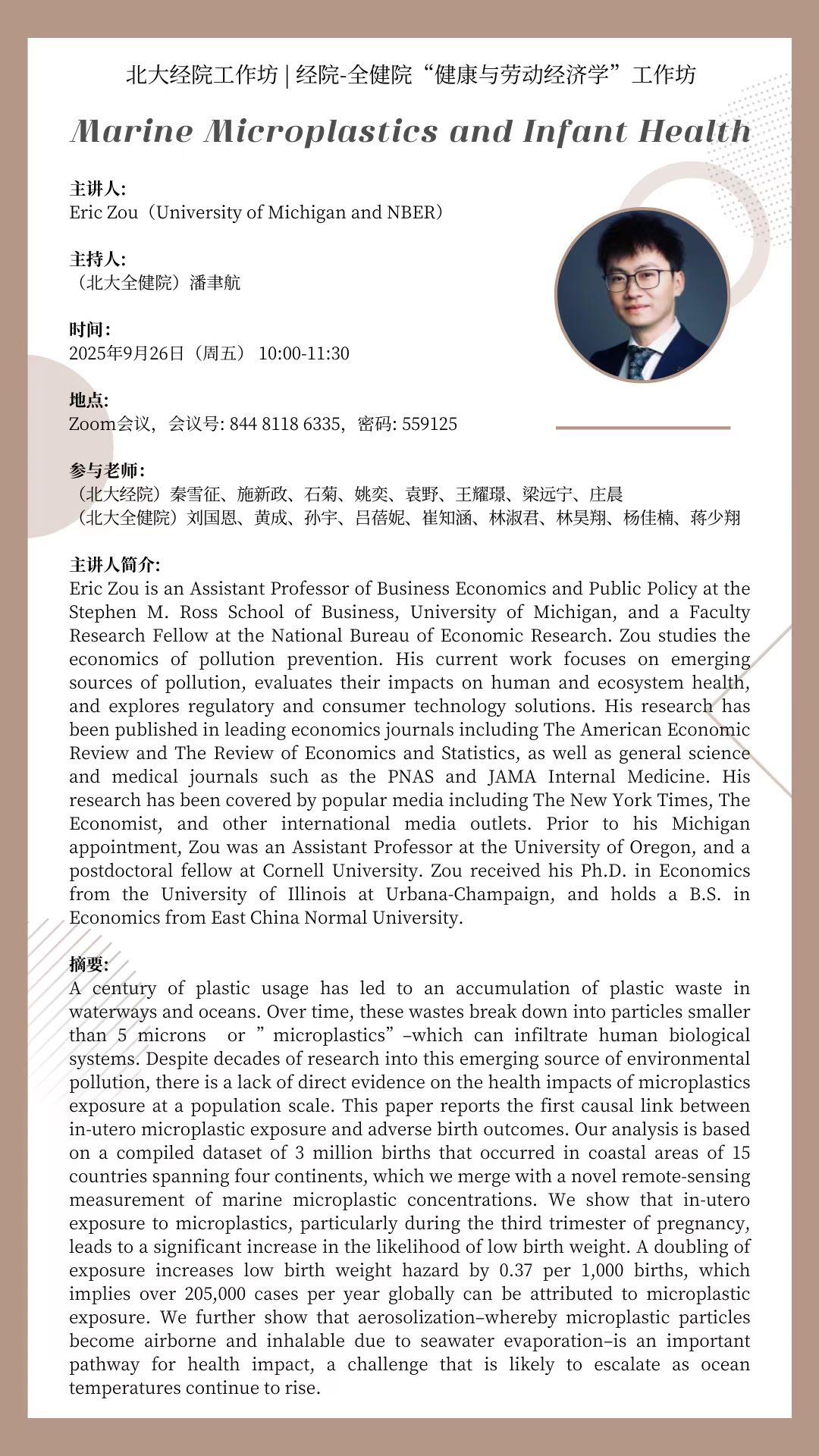 北大经院工作坊 | 经院-全健院“健康与劳动经济学”工作坊

Marine Microplastics and Infant Health

主讲人:
Eric Zou（University of Michigan and NBER）

主持人:
（北大全健院）潘聿航

时间:
2025年9月26日（周五） 10:00-11:30

地点:
Zoom会议，会议号: 844 8118 6335，密码: 559125

参与老师:
（北大经院）秦雪征、施新政、石菊、姚奕、袁野、王耀璟、梁远宁、庄晨
（北大全健院）刘国恩、黄成、孙宇、吕蓓妮、崔知涵、林淑君、林昊翔、杨佳楠、蒋少翔

主讲人简介:
Eric Zou is an Assistant Professor of Business Economics and Public Policy at the Stephen M. Ross School of Business, University of Michigan, and a Faculty Research Fellow at the National Bureau of Economic Research. Zou studies the economics of pollution prevention. His current work focuses on emerging sources of pollution, evaluates their impacts on human and ecosystem health, and explores regulatory and consumer technology solutions. His research has been published in leading economics journals including The American Economic Review and The Review of Economics and Statistics, as well as general science and medical journals such as the PNAS and JAMA Internal Medicine. His research has been covered by popular media including The New York Times, The Economist, and other international media outlets. Prior to his Michigan appointment, Zou was an Assistant Professor at the University of Oregon, and a postdoctoral fellow at Cornell University. Zou received his Ph.D. in Economics from the University of Illinois at Urbana-Champaign, and holds a B.S. in Economics from East China Normal University.

摘要:
A century of plastic usage has led to an accumulation of plastic waste in waterways and oceans. Over time, these wastes break down into particles smaller than 5 microns or ”microplastics”–which can infiltrate human biological systems. Despite decades of research into this emerging source of environmental pollution, there is a lack of direct evidence on the health impacts of microplastics exposure at a population scale. This paper reports the first causal link between in-utero microplastic exposure and adverse birth outcomes. Our analysis is based on a compiled dataset of 3 million births that occurred in coastal areas of 15 countries spanning four continents, which we merge with a novel remote-sensing measurement of marine microplastic concentrations. We show that in-utero exposure to microplastics, particularly during the third trimester of pregnancy, leads to a significant increase in the likelihood of low birth weight. A doubling of exposure increases low birth weight hazard by 0.37 per 1,000 births, which implies over 205,000 cases per year globally can be attributed to microplastic exposure. We further show that aerosolization–whereby microplastic particles become airborne and inhalable due to seawater evaporation–is an important pathway for health impact, a challenge that is likely to escalate as ocean temperatures continue to rise.